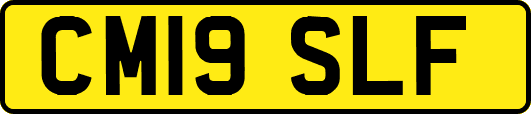 CM19 SLF